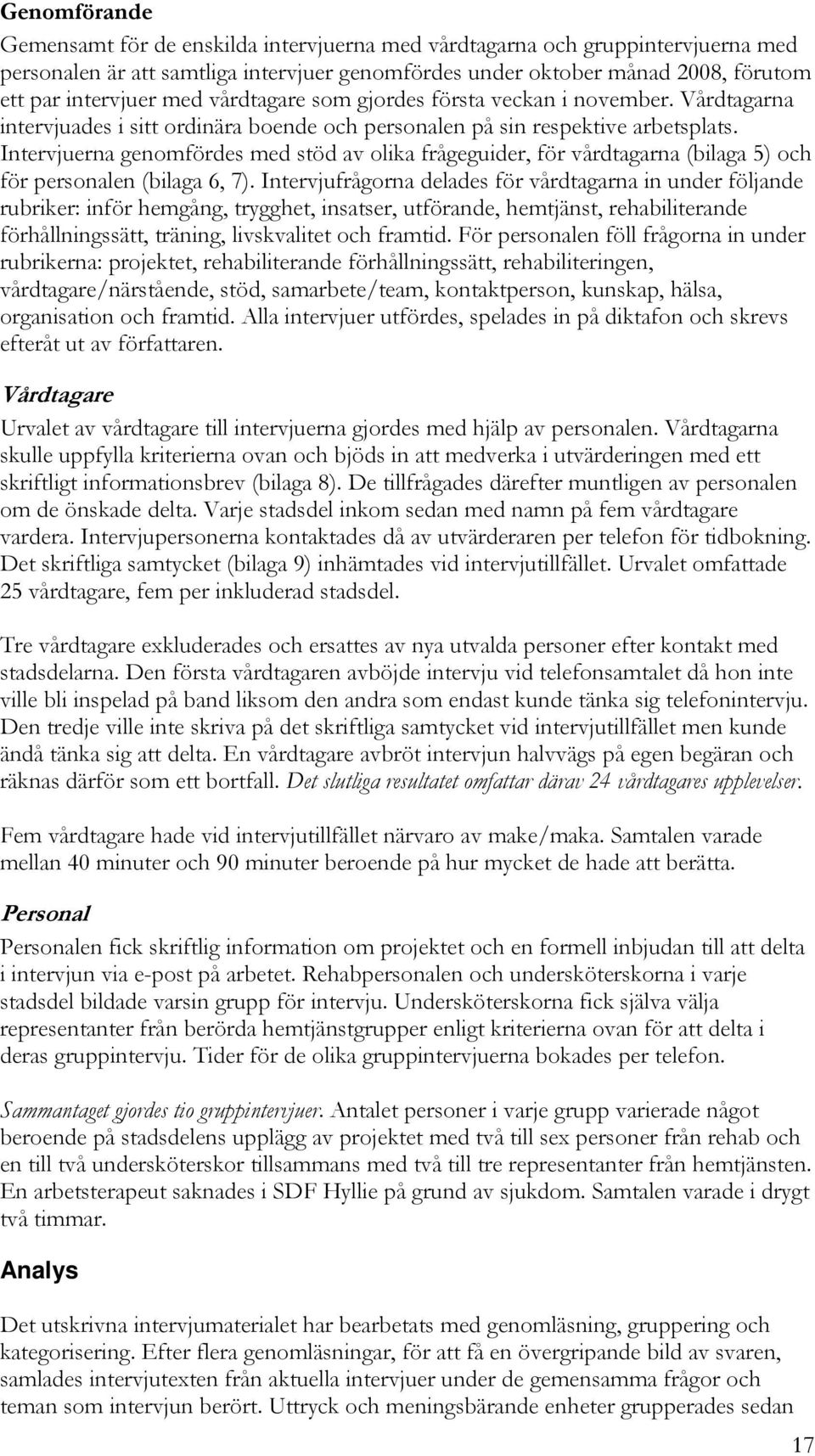 Genomförande

Gemensamt för de enskilda intervjuerna med vårdtagarna och gruppintervjuerna med personalen är att samtliga intervjuer genomfördes under oktober månad 2008, förutom ett par intervjuer med vårdtagare som gjordes första veckan i november. Vårdtagarna intervjuades i sitt ordinära boende och personalen på sin respektive arbetsplats. Intervjuerna genomfördes med stöd av olika frågeguider, för vårdtagarna (bilaga 5) och för personalen (bilaga 6, 7). Intervjufrågorna delades för vårdtagarna in under följande rubriker: inför hemgång, trygghet, insatser, utförande, hemtjänst, rehabiliterande förhållningssätt, träning, livskvalitet och framtid. För personalen föll frågorna in under rubrikerna: projektet, rehabiliterande förhållningssätt, rehabiliteringen, vårdtagare/närstående, stöd, samarbete/team, kontaktperson, kunskap, hälsa, organisation och framtid. Alla intervjuer utfördes, spelades in på diktafon och skrevs efteråt ut av författaren.

Vårdtagare

Urvalet av vårdtagare till intervjuerna gjordes med hjälp av personalen. Vårdtagarna skulle uppfylla kriterierna ovan och bjöds in att medverka i utvärderingen med ett skriftligt informationsbrev (bilaga 8). De tillfrågades därefter muntligen av personalen om de önskade delta. Varje stadsdel inkom sedan med namn på fem vårdtagare vardera. Intervjupersonerna kontaktades då av utvärderaren per telefon för tidbokning. Det skriftliga samtycket (bilaga 9) inhämtades vid intervjutillfället. Urvalet omfattade 25 vårdtagare, fem per inkluderad stadsdel.

Tre vårdtagare exkluderades och ersattes av nya utvalda personer efter kontakt med stadsdelarna. Den första vårdtagaren avböjde intervju vid telefonsamtalet då hon inte ville bli inspelad på band liksom den andra som endast kunde tänka sig telefonintervju. Den tredje ville inte skriva på det skriftliga samtycket vid intervjutillfället men kunde ändå tänka sig att delta. En vårdtagare avbröt intervjun halvvägs på egen begäran och räknas därför som ett bortfall. Det slutliga resultatet omfattar därav 24 vårdtagares upplevelser.

Fem vårdtagare hade vid intervjutillfället närvaro av make/maka. Samtalen varade mellan 40 minuter och 90 minuter beroende på hur mycket de hade att berätta.

Personal

Personalen fick skriftlig information om projektet och en formell inbjudan till att delta i intervjun via e-post på arbetet. Rehabpersonalen och undersköterskorna i varje stadsdel bildade varsin grupp för intervju. Undersköterskorna fick själva välja representanter från berörda hemtjänstgrupper enligt kriterierna ovan för att delta i deras gruppintervju. Tider för de olika gruppintervjuerna bokades per telefon.

Sammantaget gjordes tio gruppintervjuer. Antalet personer i varje grupp varierade något beroende på stadsdelens upplägg av projektet med två till sex personer från rehab och en till två undersköterskor tillsammans med två till tre representanter från hemtjänsten. En arbetsterapeut saknades i SDF Hyllie på grund av sjukdom. Samtalen varade i drygt två timmar.

Analys

Det utskrivna intervjumaterialet har bearbetats med genomläsning, gruppering och kategorisering. Efter flera genomläsningar, för att få en övergripande bild av svaren, samlades intervjutexten från aktuella intervjuer under de gemensamma frågor och teman som intervjun berört. Uttryck och meningsbärande enheter grupperades sedan

17